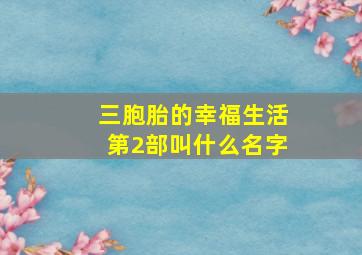 三胞胎的幸福生活
第2部叫什么名字